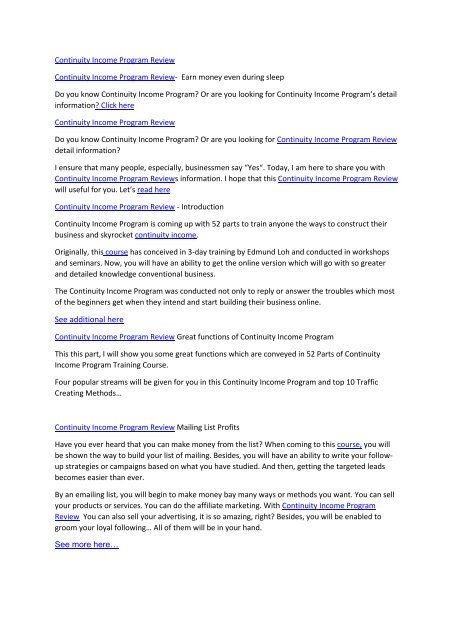 Continuity Income Program Review

Continuity Income Program Review- Earn money even during sleep

Do you know Continuity Income Program? Or are you looking for Continuity Income Program's detail information? Click here

Continuity Income Program Review

Do you know Continuity Income Program? Or are you looking for Continuity Income Program Review detail information?

I ensure that many people, especially, businessmen say "Yes". Today, I am here to share you with Continuity Income Program Reviews information. I hope that this Continuity Income Program Review will useful for you. Let's read here

Continuity Income Program Review - Introduction

Continuity Income Program is coming up with 52 parts to train anyone the ways to construct their business and skyrocket continuity income.

Originally, this course has conceived in 3-day training by Edmund Loh and conducted in workshops and seminars. Now, you will have an ability to get the online version which will go with so greater and detailed knowledge conventional business.

The Continuity Income Program was conducted not only to reply or answer the troubles which most of the beginners get when they intend and start building their business online.

See additional here

Continuity Income Program Review Great functions of Continuity Income Program

This this part, I will show you some great functions which are conveyed in 52 Parts of Continuity Income Program Training Course.

Four popular streams will be given for you in this Continuity Income Program and top 10 Traffic Creating Methods...

Continuity Income Program Review Mailing List Profits

Have you ever heard that you can make money from the list? When coming to this course, you will be shown the way to build your list of mailing. Besides, you will have an ability to write your follow-up strategies or campaigns based on what you have studied. And then, getting the targeted leads becomes easier than ever.

By an emailing list, you will begin to make money bay many ways or methods you want. You can sell your products or services. You can do the affiliate marketing. With Continuity Income Program Review You can also sell your advertising, it is so amazing, right? Besides, you will be enabled to groom your loyal following... All of them will be in your hand.

See more here...